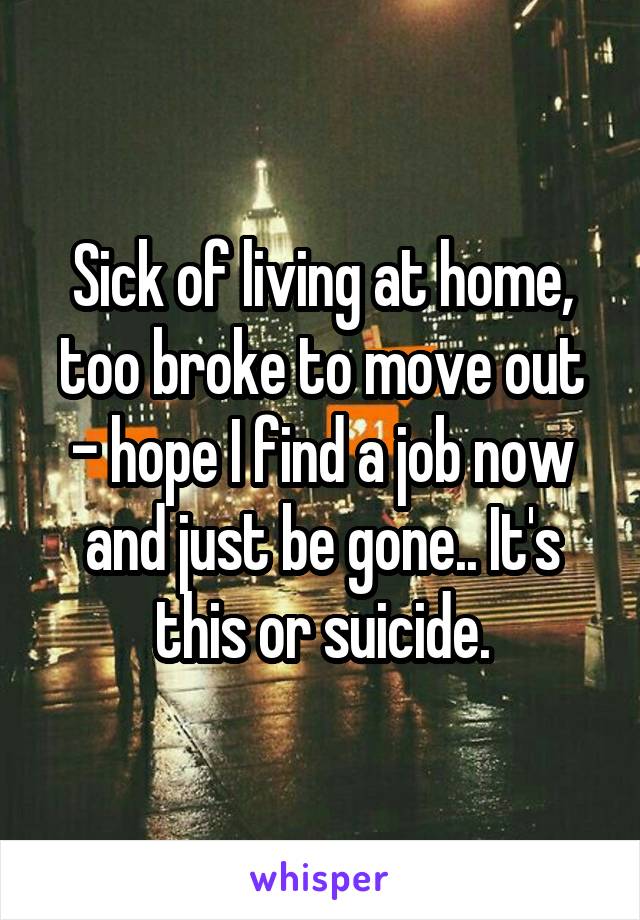 Sick of living at home, too broke to move out - hope I find a job now and just be gone.. It's this or suicide.

whisper